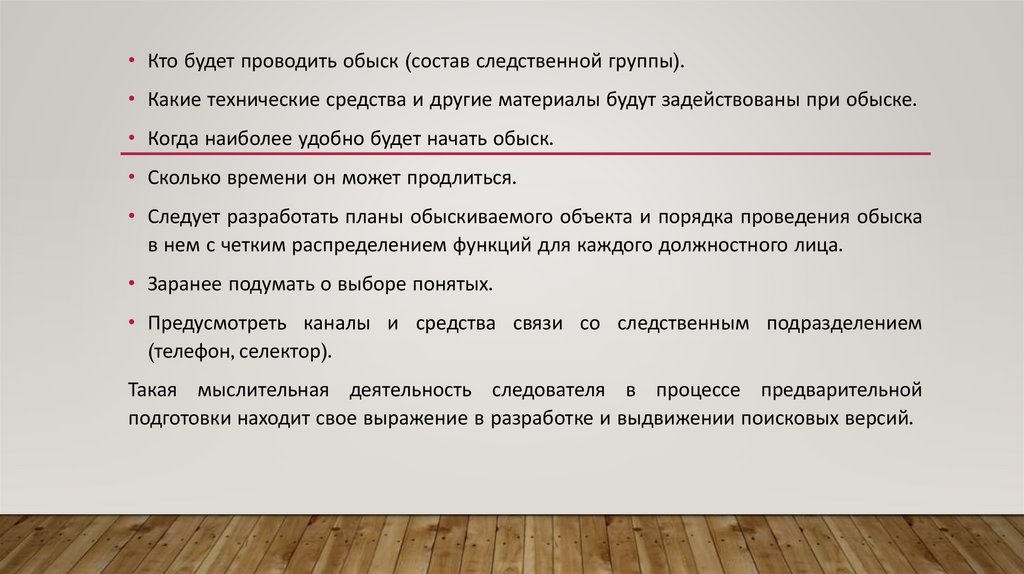 • Кто будет проводить обыск (состав следственной группы).

• Какие технические средства и другие материалы будут задействованы при обыске.

• Когда наиболее удобно будет начать обыск.

• Сколько времени он может продлиться.

• Следует разработать планы обыскиваемого объекта и порядка проведения обыска в нем с четким распределением функций для каждого должностного лица.

• Заранее подумать о выборе понятых.

• Предусмотреть каналы и средства связи со следственным подразделением (телефон, селектор).

Такая мыслительная деятельность следователя в процессе предварительной подготовки находит свое выражение в разработке и выдвижении поисковых версий.